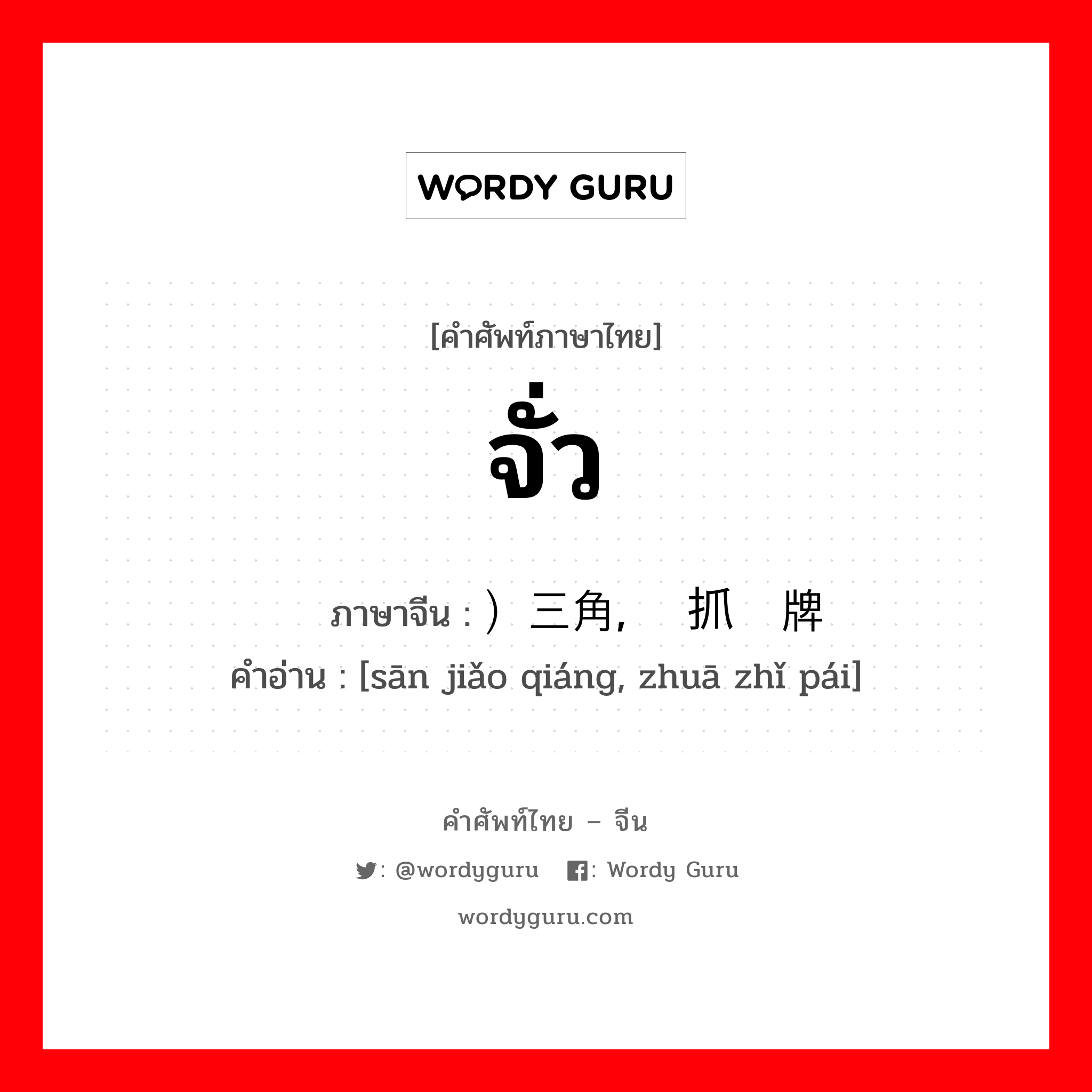 WORDY GURU

[คำศัพท์ภาษาไทย]
จั่ว

ภาษาจีน : ）三角, 抓 牌
คำอ่าน : [sān jiǎo qiáng, zhuā zhǐ pái]

คำศัพท์ไทย – จีน
: @wordyguru : Wordy Guru
wordyguru.com